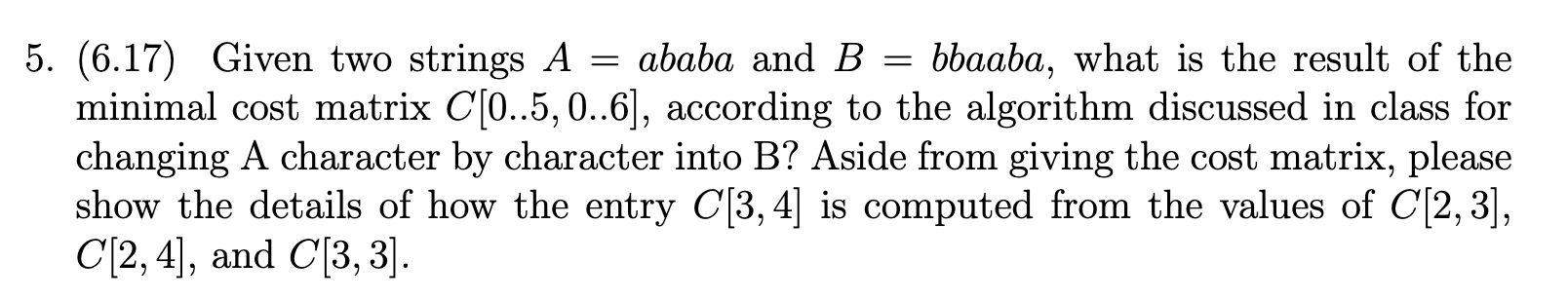 5. (6.17) Given two strings $A = ababa$ and $B = bbaaba$, what is the result of the minimal cost matrix $C[0..5, 0..6]$, according to the algorithm discussed in class for changing A character by character into B? Aside from giving the cost matrix, please show the details of how the entry $C[3, 4]$ is computed from the values of $C[2, 3]$, $C[2, 4]$, and $C[3, 3]$.